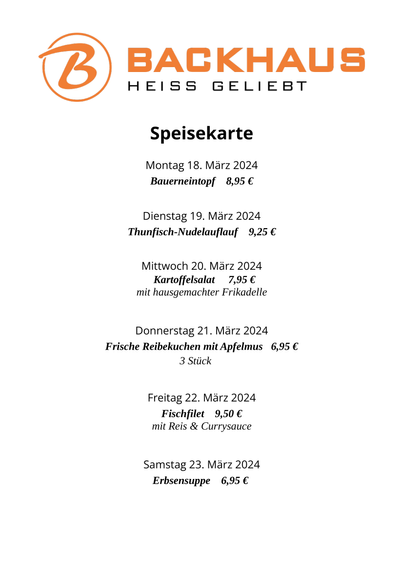 B BACKHAUS
HEISS GELIEBT

Speisekarte

Montag 18. März 2024
Bauerneintopf 8,95 €

Dienstag 19. März 2024
Thunfisch-Nudelauflauf 9,25 €

Mittwoch 20. März 2024
Kartoffelsalat 7,95 €
mit hausgemachter Frikadelle

Donnerstag 21. März 2024
Frische Reibekuchen mit Apfelmus 6,95 €
3 Stück

Freitag 22. März 2024
Fischfilet 9,50 €
mit Reis & Currysauce

Samstag 23. März 2024
Erbsensuppe 6,95 €